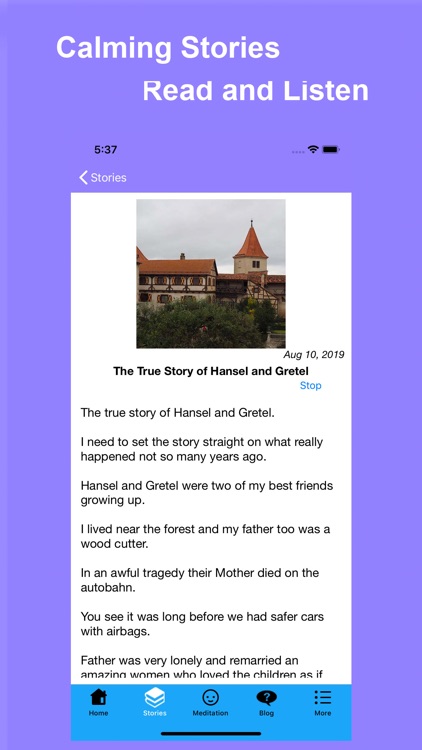 Calming Stories
Read and Listen

5:37

Stories

Aug 10, 2019

The True Story of Hansel and Gretel

Stop

The true story of Hansel and Gretel.

I need to set the story straight on what really happened not so many years ago.

Hansel and Gretel were two of my best friends growing up.

I lived near the forest and my father too was a wood cutter.

In an awful tragedy their Mother died on the autobahn.

You see it was long before we had safer cars with airbags.

Father was very lonely and remarried an amazing women who loved the children as if

Home Stories Meditation Blog More